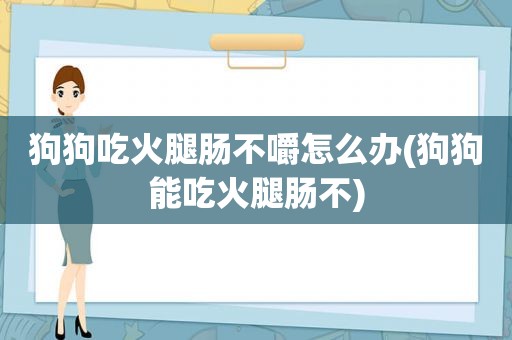 狗狗吃火腿肠不嚼怎么办(狗狗能吃火腿肠不)